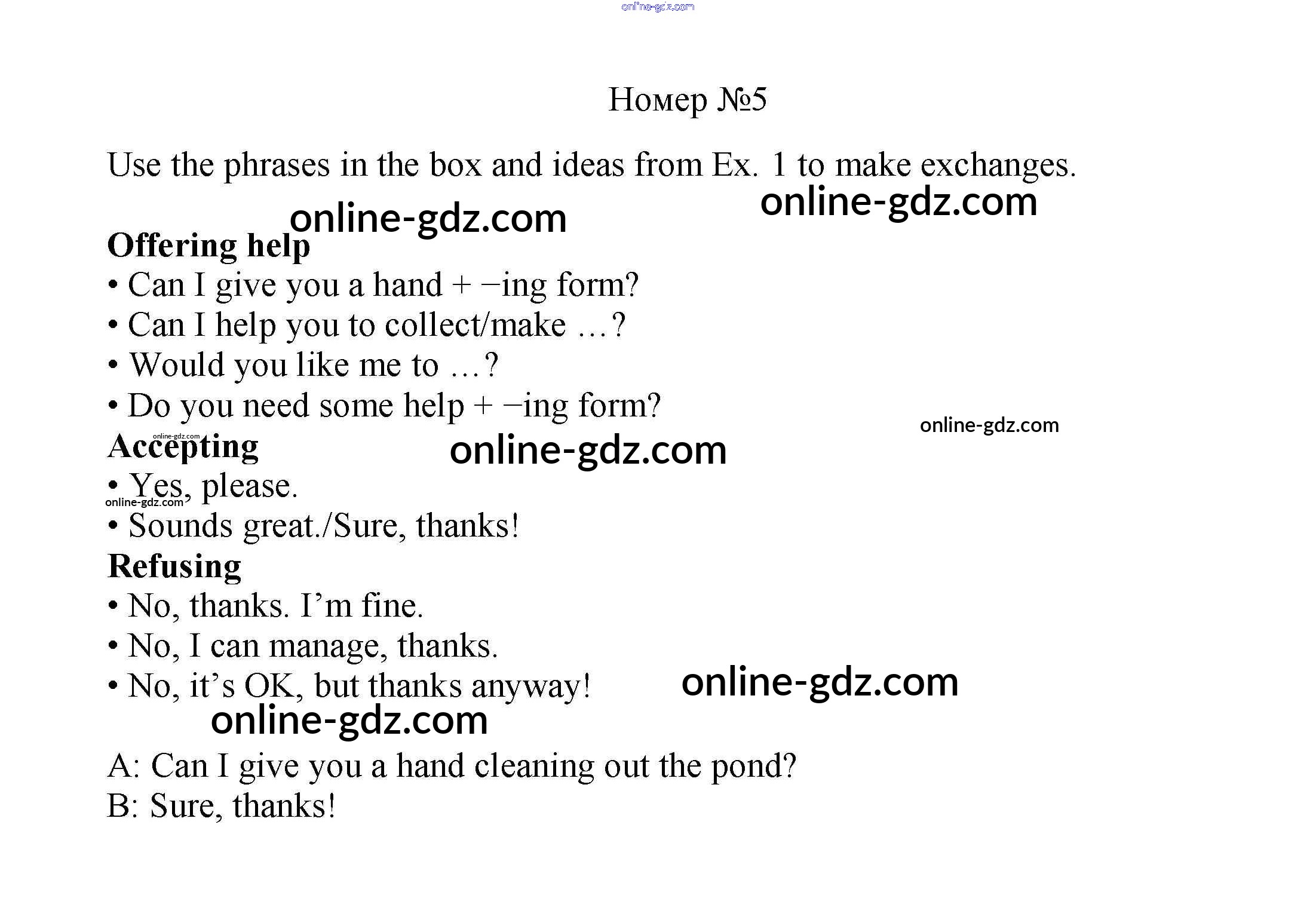 Номер №5

Use the phrases in the box and ideas from Ex. 1 to make exchanges.

Offering help
• Can I give you a hand + –ing form?
• Can I help you to collect/make …?
• Would you like me to …?
• Do you need some help + –ing form?
Accepting
• Yes, please.
• Sounds great./Sure, thanks!
Refusing
• No, thanks. I'm fine.
• No, I can manage, thanks.
• No, it's OK, but thanks anyway!

A: Can I give you a hand cleaning out the pond?
B: Sure, thanks!

online-gdz.com